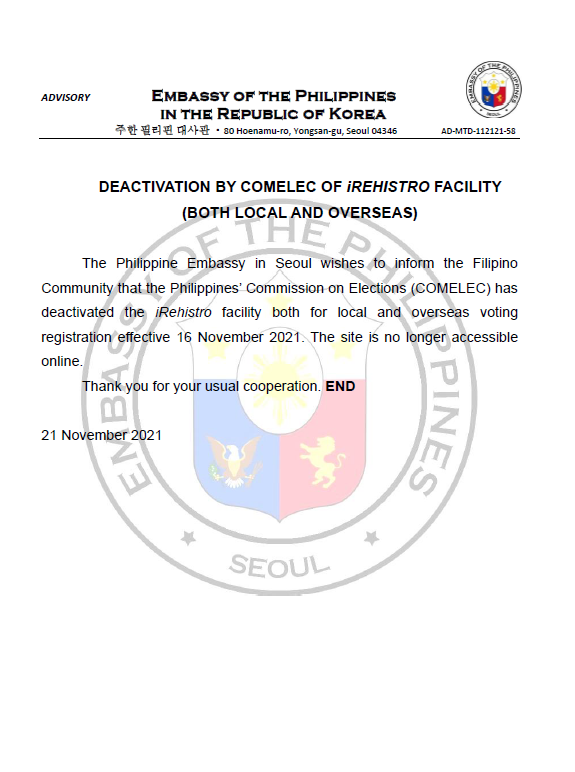 ADVISORY

EMBASSY OF THE PHILIPPINES
IN THE REPUBLIC OF KOREA
주한 필리핀 대사관 • 80 Hoenamu-ro, Yongsan-gu, Seoul 04346

EMBASSY OF THE PHILIPPINES
SEOUL

AD-MTD-112121-58

DEACTIVATION BY COMELEC OF iREHISTRO FACILITY
(BOTH LOCAL AND OVERSEAS)

The Philippine Embassy in Seoul wishes to inform the Filipino Community that the Philippines' Commission on Elections (COMELEC) has deactivated the iRehistro facility both for local and overseas voting registration effective 16 November 2021. The site is no longer accessible online.

Thank you for your usual cooperation. END

21 November 2021

EMBASSY OF THE PHILIPPINES
SEOUL